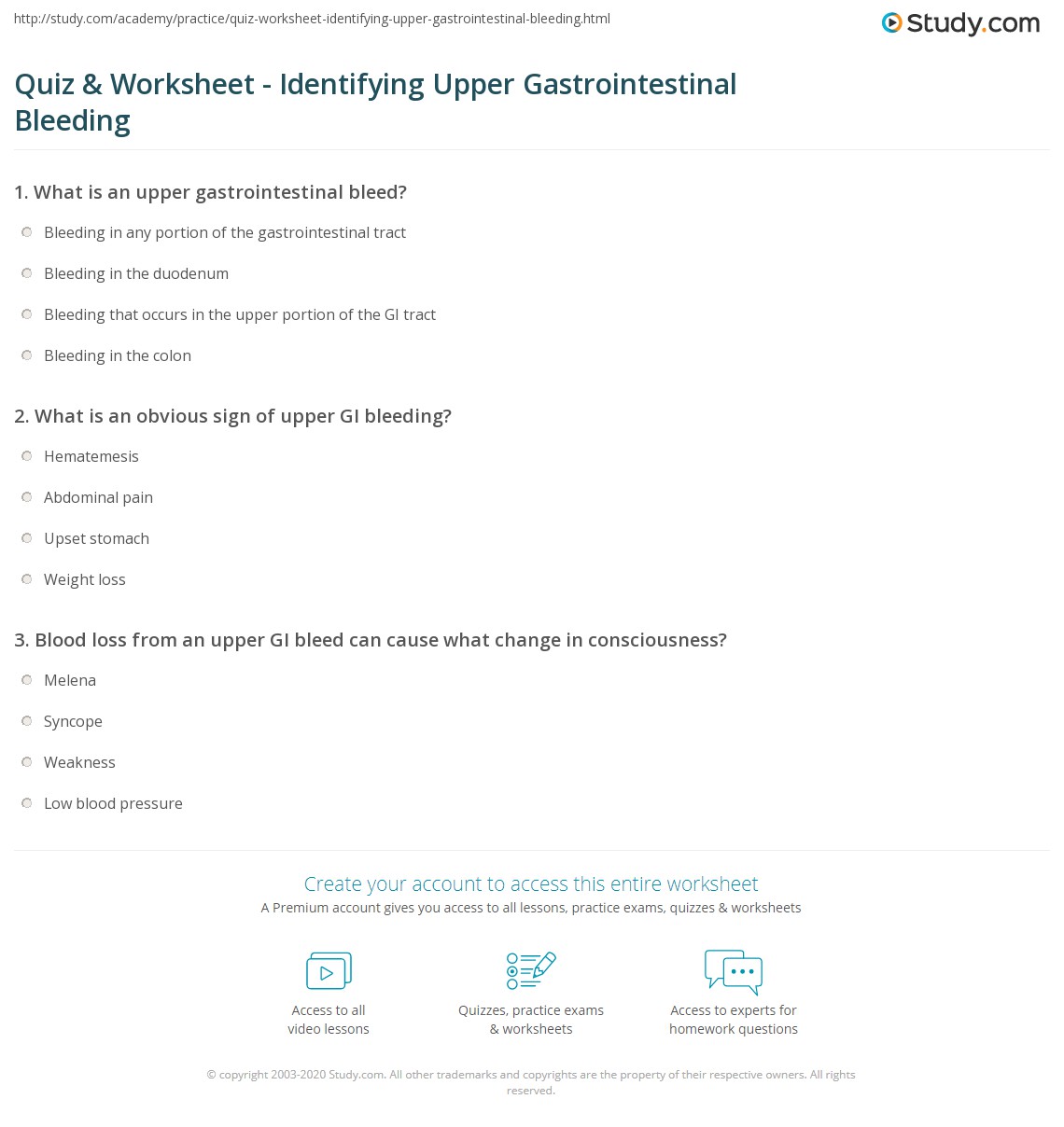 http://study.com/academy/practice/quiz-worksheet-identifying-upper-gastrointestinal-bleeding.html

Study.com

Quiz & Worksheet - Identifying Upper Gastrointestinal Bleeding

1. What is an upper gastrointestinal bleed?

Bleeding in any portion of the gastrointestinal tract

Bleeding in the duodenum

Bleeding that occurs in the upper portion of the GI tract

Bleeding in the colon

2. What is an obvious sign of upper GI bleeding?

Hematemesis

Abdominal pain

Upset stomach

Weight loss

3. Blood loss from an upper GI bleed can cause what change in consciousness?

Melena

Syncope

Weakness

Low blood pressure

Create your account to access this entire worksheet

A Premium account gives you access to all lessons, practice exams, quizzes & worksheets

Access to all video lessons

Quizzes, practice exams & worksheets

Access to experts for homework questions

© copyright 2003-2020 Study.com. All other trademarks and copyrights are the property of their respective owners. All rights reserved.